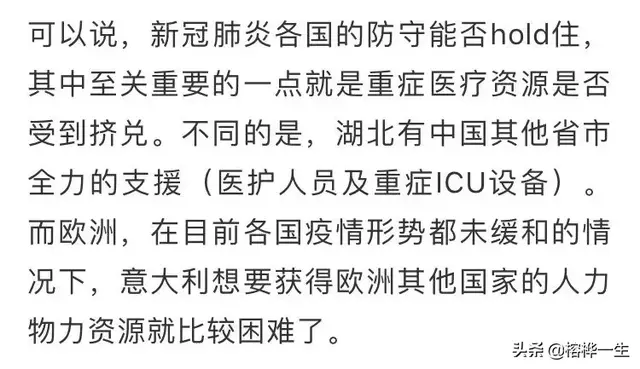 可以说，新冠肺炎各国的防守能否hold住，其中至关重要的一点就是重症医疗资源是否受到挤兑。不同的是，湖北有中国其他省市全力的支援（医护人员及重症ICU设备）。而欧洲，在目前各国疫情形势都未缓和的情况下，意大利想要获得欧洲其他国家的人力物力资源就比较困难了。

头条 @榕桦一生